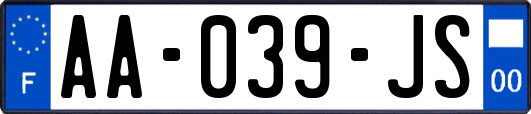 F
AA-039-JS
00